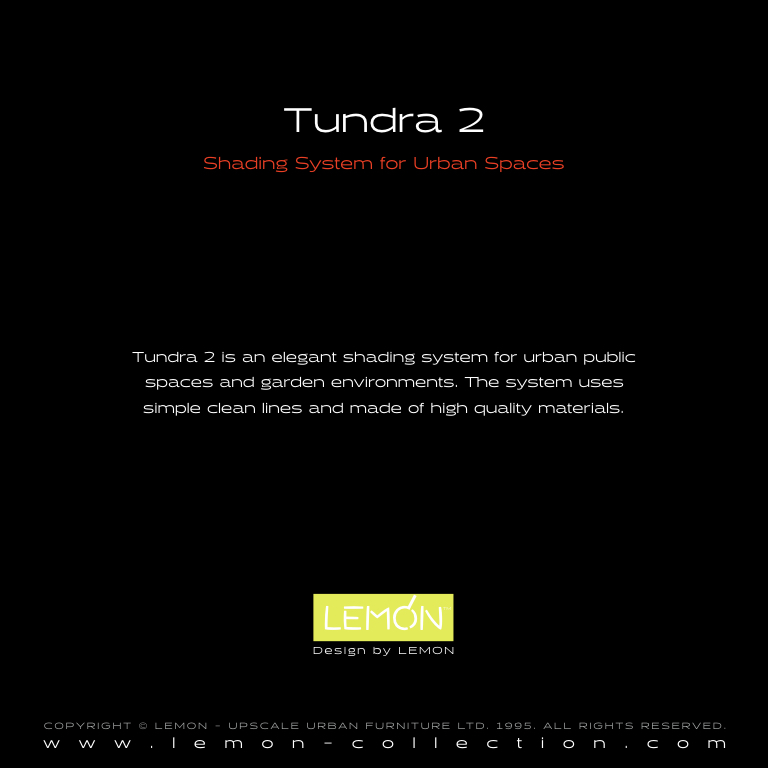 Tundra 2

Shading System for Urban Spaces

Tundra 2 is an elegant shading system for urban public spaces and garden environments. The system uses simple clean lines and made of high quality materials.

LEMON™

Design by LEMON

COPYRIGHT © LEMON - UPSCALE URBAN FURNITURE LTD. 1995. ALL RIGHTS RESERVED.
www.lemon-collection.com